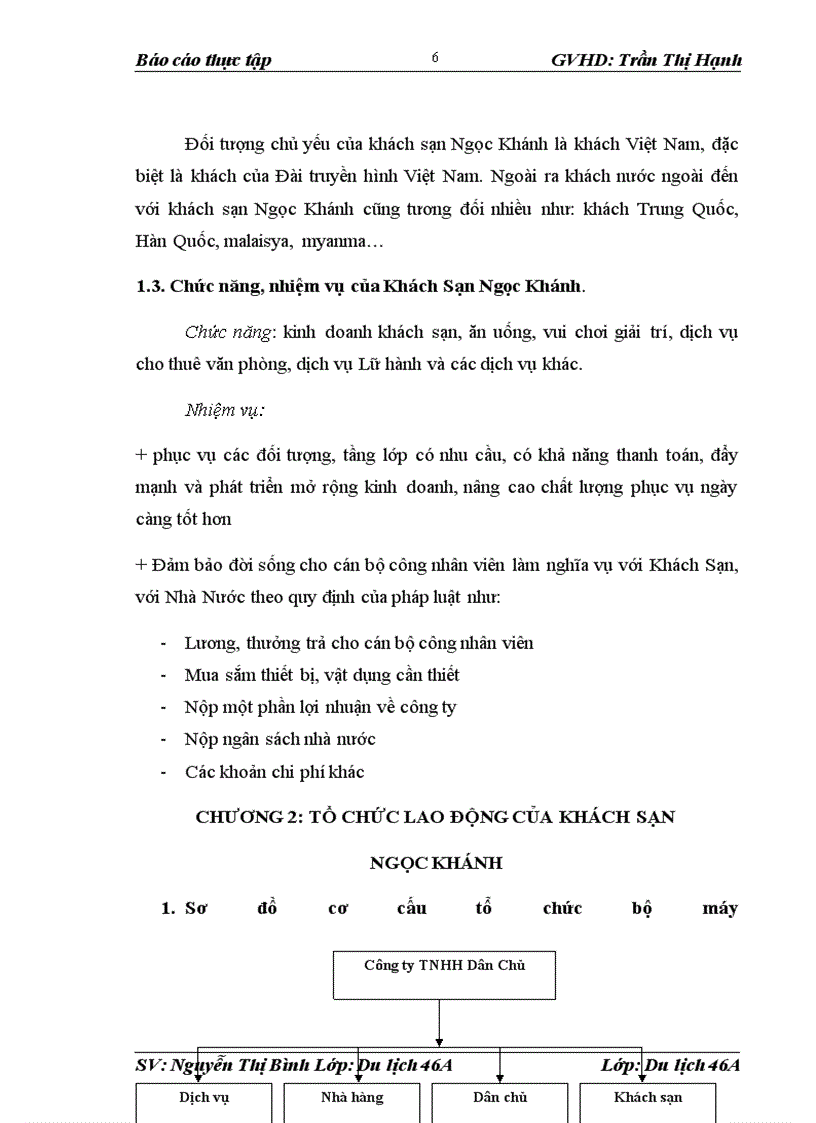 Báo cáo thực tập 6 GVHD: Trần Thị Hạnh

Đối tượng chủ yếu của khách sạn Ngọc Khánh là khách Việt Nam, đặc biệt là khách của Đài truyền hình Việt Nam. Ngoài ra khách nước ngoài đến với khách sạn Ngọc Khánh cũng tương đối nhiều như: khách Trung Quốc, Hàn Quốc, malaisya, myanma…

1.3. Chức năng, nhiệm vụ của Khách Sạn Ngọc Khánh.

Chức năng: kinh doanh khách sạn, ăn uống, vui chơi giải trí, dịch vụ cho thuê văn phòng, dịch vụ Lữ hành và các dịch vụ khác.

Nhiệm vụ:

+ phục vụ các đối tượng, tầng lớp có nhu cầu, có khả năng thanh toán, đẩy mạnh và phát triển mở rộng kinh doanh, nâng cao chất lượng phục vụ ngày càng tốt hơn

+ Đảm bảo đời sống cho cán bộ công nhân viên làm nghĩa vụ với Khách Sạn, với Nhà Nước theo quy định của pháp luật như:

- Lương, thưởng trả cho cán bộ công nhân viên
- Mua sắm thiết bị, vật dụng cần thiết
- Nộp một phần lợi nhuận về công ty
- Nộp ngân sách nhà nước
- Các khoản chi phí khác

CHƯƠNG 2: TỔ CHỨC LAO ĐỘNG CỦA KHÁCH SẠN NGỌC KHÁNH

1. Sơ đồ cơ cấu tổ chức bộ máy

Công ty TNHH Dân Chủ

SV: Nguyễn Thị Bình Lớp: Du lịch 46A Lớp: Du lịch 46A

Dịch vụ
Nhà hàng
Dân chủ
Khách sạn